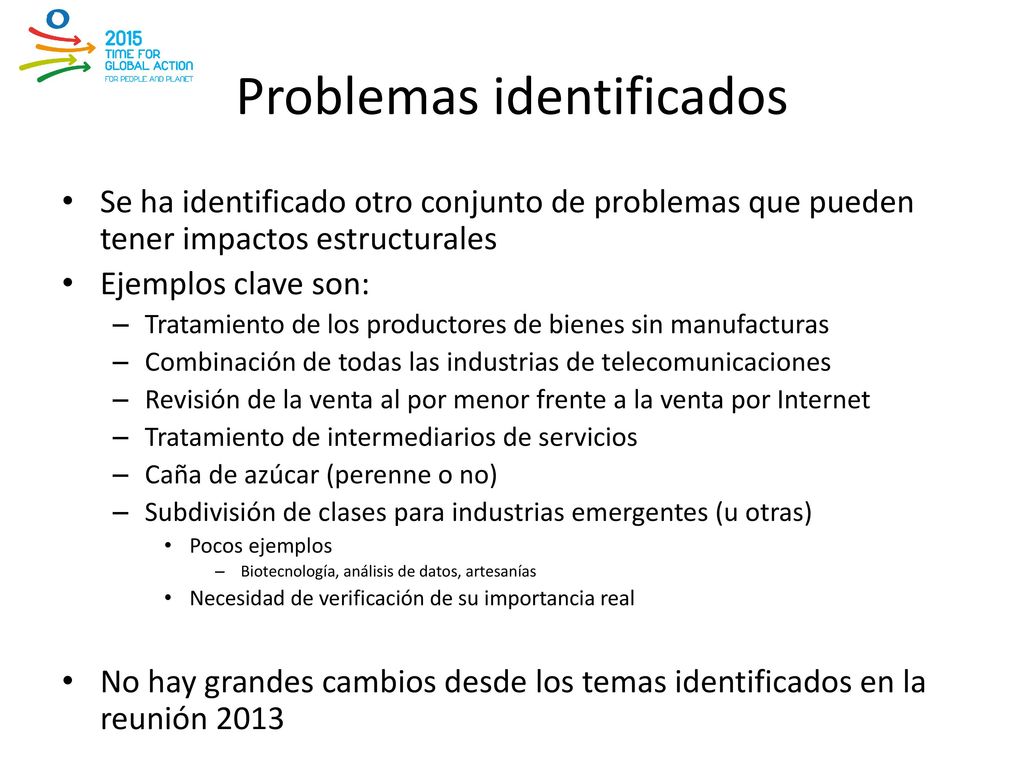 2015
TIME FOR
GLOBAL ACTION
FOR PEOPLE AND PLANET

Problemas identificados

• Se ha identificado otro conjunto de problemas que pueden tener impactos estructurales
• Ejemplos clave son:
– Tratamiento de los productores de bienes sin manufacturas
– Combinación de todas las industrias de telecomunicaciones
– Revisión de la venta al por menor frente a la venta por Internet
– Tratamiento de intermediarios de servicios
– Caña de azúcar (perenne o no)
– Subdivisión de clases para industrias emergentes (u otras)
• Pocos ejemplos
– Biotecnología, análisis de datos, artesanías
• Necesidad de verificación de su importancia real

• No hay grandes cambios desde los temas identificados en la reunión 2013